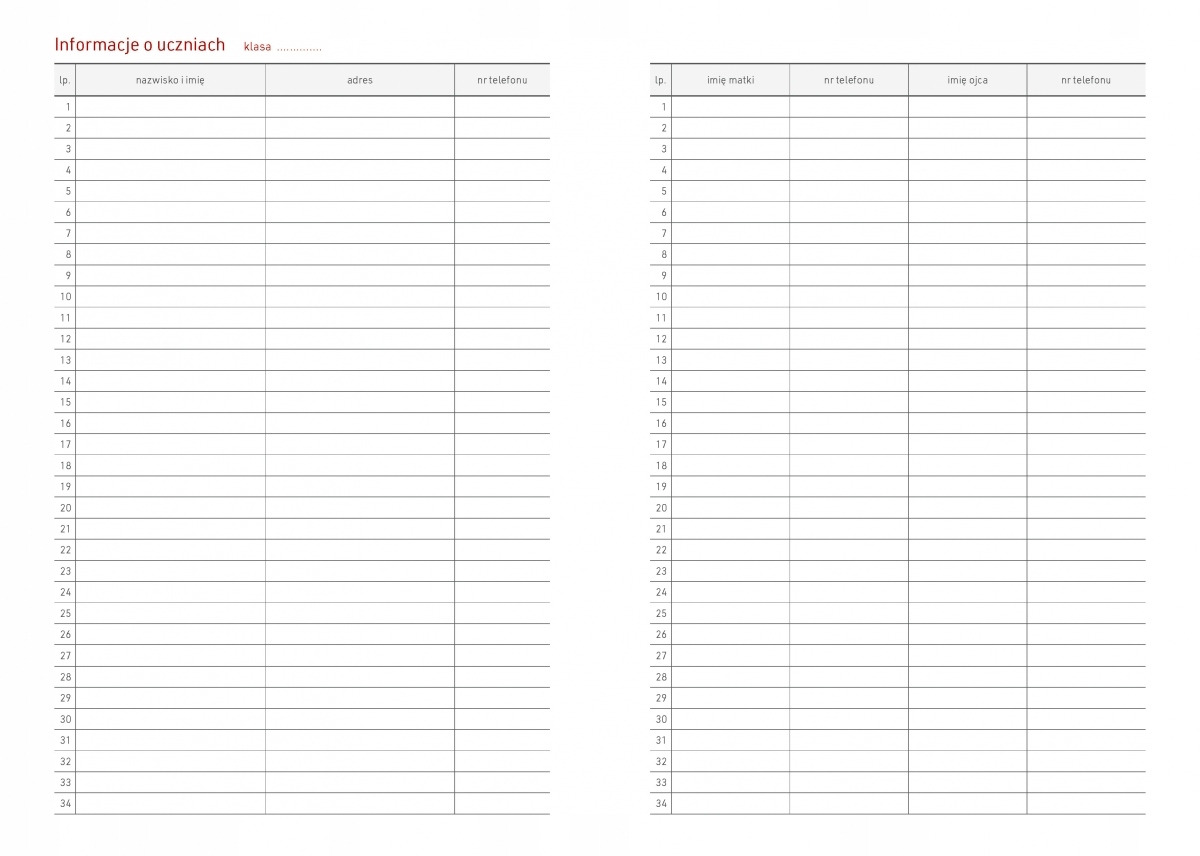 Informacje o uczniach klasa ..............

| lp. | nazwisko i imię | adres | nr telefonu |
|---|---|---|---|
| 1 | | | |
| 2 | | | |
| 3 | | | |
| 4 | | | |
| 5 | | | |
| 6 | | | |
| 7 | | | |
| 8 | | | |
| 9 | | | |
| 10 | | | |
| 11 | | | |
| 12 | | | |
| 13 | | | |
| 14 | | | |
| 15 | | | |
| 16 | | | |
| 17 | | | |
| 18 | | | |
| 19 | | | |
| 20 | | | |
| 21 | | | |
| 22 | | | |
| 23 | | | |
| 24 | | | |
| 25 | | | |
| 26 | | | |
| 27 | | | |
| 28 | | | |
| 29 | | | |
| 30 | | | |
| 31 | | | |
| 32 | | | |
| 33 | | | |
| 34 | | | |

| lp. | imię matki | nr telefonu | imię ojca | nr telefonu |
|---|---|---|---|---|
| 1 | | | | |
| 2 | | | | |
| 3 | | | | |
| 4 | | | | |
| 5 | | | | |
| 6 | | | | |
| 7 | | | | |
| 8 | | | | |
| 9 | | | | |
| 10 | | | | |
| 11 | | | | |
| 12 | | | | |
| 13 | | | | |
| 14 | | | | |
| 15 | | | | |
| 16 | | | | |
| 17 | | | | |
| 18 | | | | |
| 19 | | | | |
| 20 | | | | |
| 21 | | | | |
| 22 | | | | |
| 23 | | | | |
| 24 | | | | |
| 25 | | | | |
| 26 | | | | |
| 27 | | | | |
| 28 | | | | |
| 29 | | | | |
| 30 | | | | |
| 31 | | | | |
| 32 | | | | |
| 33 | | | | |
| 34 | | | | |